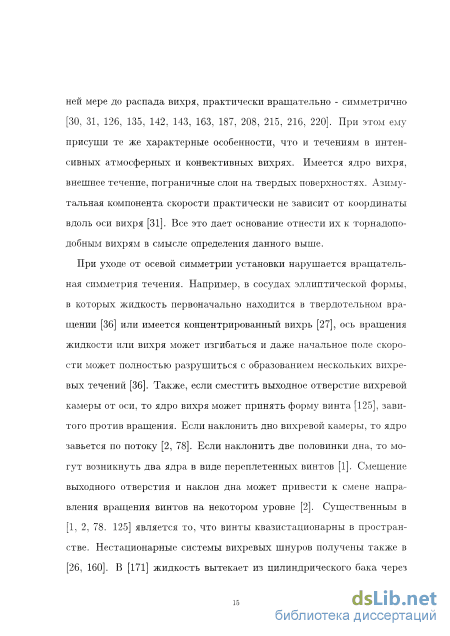 ней мере до распада вихря, практически вращательно - симметрично [30, 31, 126, 135, 142, 143, 163, 187, 208, 215, 216, 220]. При этом ему присущи те же характерные особенности, что и течениям в интенсивных атмосферных и конвективных вихрях. Имеется ядро вихря, внешнее течение, пограничные слои на твердых поверхностях. Азимутальная компонента скорости практически не зависит от координаты вдоль оси вихря [31]. Все это дает основание отнести их к торнадоподобным вихрям в смысле определения данного выше.

При уходе от осевой симметрии установки нарушается вращательная симметрия течения. Например, в сосудах эллиптической формы, в которых жидкость первоначально находится в твердотельном вращении [36] или имеется концентрированный вихрь [27], ось вращения жидкости или вихря может изгибаться и даже начальное поле скорости может полностью разрушиться с образованием нескольких вихревых течений [36]. Также, если сместить выходное отверстие вихревой камеры от оси, то ядро вихря может принять форму винта [125], завитого против вращения. Если наклонить дно вихревой камеры, то ядро завьется по потоку [2, 78]. Если наклонить две половинки дна, то могут возникнуть два ядра в виде переплетенных винтов [1]. Смещение выходного отверстия и наклон дна может привести к смене направления вращения винтов на некотором уровне [2]. Существенным в [1, 2, 78. 125] является то, что винты квазистационарны в пространстве. Нестационарные системы вихревых шнуров получены также в [26, 160]. В [171] жидкость вытекает из цилиндрического бака через

15

dsLib.net
библиотека диссертаций